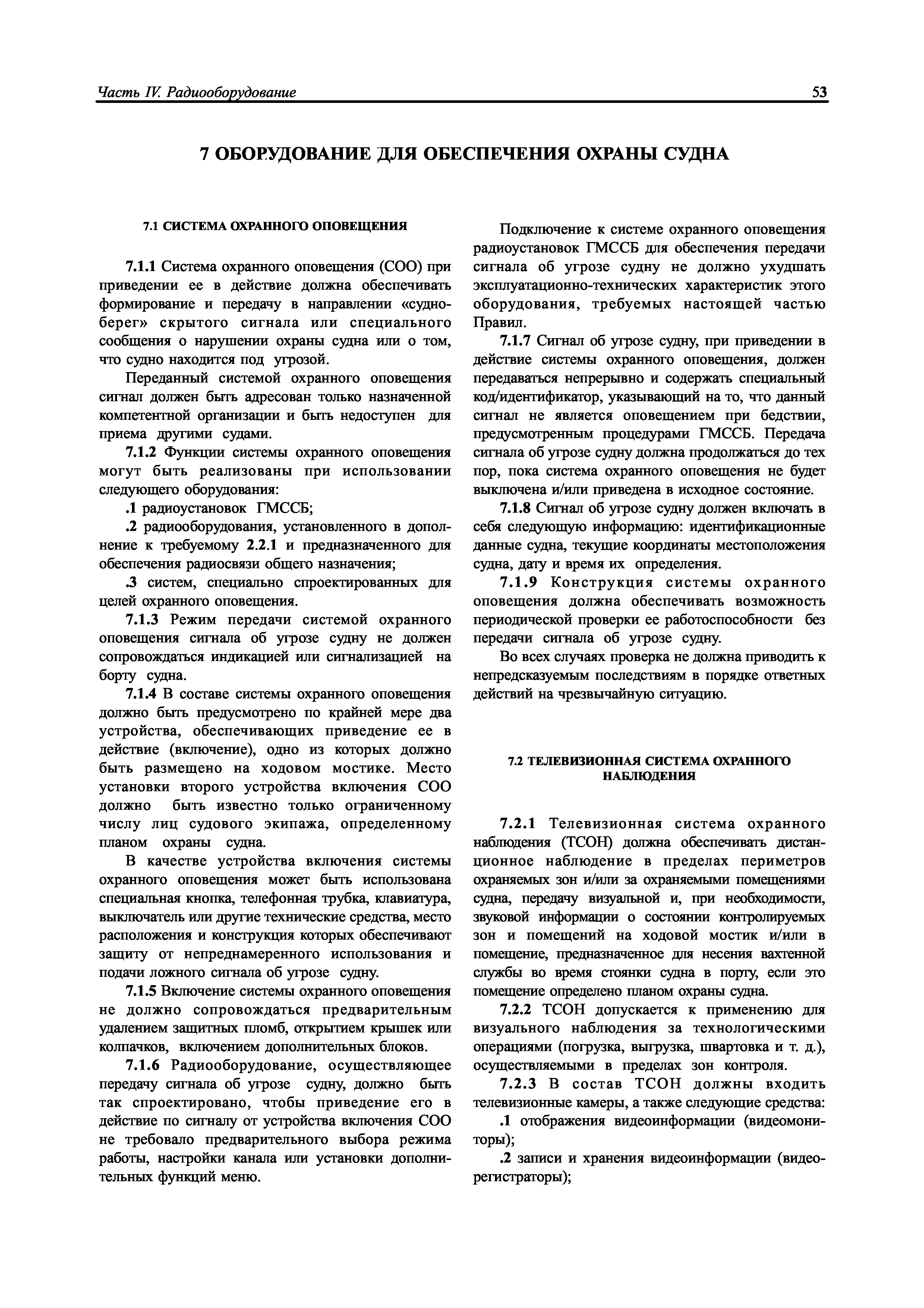 Часть IV. Радиооборудование

53

7 ОБОРУДОВАНИЕ ДЛЯ ОБЕСПЕЧЕНИЯ ОХРАНЫ СУДНА

7.1 СИСТЕМА ОХРАННОГО ОПОВЕЩЕНИЯ

7.1.1 Система охранного оповещения (СОО) при приведении ее в действие должна обеспечивать формирование и передачу в направлении «судно-берег» скрытого сигнала или специального сообщения о нарушении охраны судна или о том, что судно находится под угрозой.

Переданный системой охранного оповещения сигнал должен быть адресован только назначенной компетентной организации и быть недоступен для приема другими судами.

7.1.2 Функции системы охранного оповещения могут быть реализованы при использовании следующего оборудования:

.1 радиоустановок ГМССБ;

.2 радиооборудования, установленного в дополнение к требуемому 2.2.1 и предназначенного для обеспечения радиосвязи общего назначения;

.3 систем, специально спроектированных для целей охранного оповещения.

7.1.3 Режим передачи системой охранного оповещения сигнала об угрозе судну не должен сопровождаться индикацией или сигнализацией на борту судна.

7.1.4 В составе системы охранного оповещения должно быть предусмотрено по крайней мере два устройства, обеспечивающих приведение ее в действие (включение), одно из которых должно быть размещено на ходовом мостике. Место установки второго устройства включения СОО должно быть известно только ограниченному числу лиц судового экипажа, определенному планом охраны судна.

В качестве устройства включения системы охранного оповещения может быть использована специальная кнопка, телефонная трубка, клавиатура, выключатель или другие технические средства, место расположения и конструкция которых обеспечивают защиту от непреднамеренного использования и подачи ложного сигнала об угрозе судну.

7.1.5 Включение системы охранного оповещения не должно сопровождаться предварительным удалением защитных пломб, открытием крышек или колпачков, включением дополнительных блоков.

7.1.6 Радиооборудование, осуществляющее передачу сигнала об угрозе судну, должно быть так спроектировано, чтобы приведение его в действие по сигналу от устройства включения СОО не требовало предварительного выбора режима работы, настройки канала или установки дополнительных функций меню.

Подключение к системе охранного оповещения радиоустановок ГМССБ для обеспечения передачи сигнала об угрозе судну не должно ухудшать эксплуатационно-технических характеристик этого оборудования, требуемых настоящей частью Правил.

7.1.7 Сигнал об угрозе судну, при приведении в действие системы охранного оповещения, должен передаваться непрерывно и содержать специальный код/идентификатор, указывающий на то, что данный сигнал не является оповещением при бедствии, предусмотренным процедурами ГМССБ. Передача сигнала об угрозе судну должна продолжаться до тех пор, пока система охранного оповещения не будет выключена и/или приведена в исходное состояние.

7.1.8 Сигнал об угрозе судну должен включать в себя следующую информацию: идентификационные данные судна, текущие координаты местоположения судна, дату и время их определения.

7.1.9 Конструкция системы охранного оповещения должна обеспечивать возможность периодической проверки ее работоспособности без передачи сигнала об угрозе судну.

Во всех случаях проверка не должна приводить к непредсказуемым последствиям в порядке ответных действий на чрезвычайную ситуацию.

7.2 ТЕЛЕВИЗИОННАЯ СИСТЕМА ОХРАННОГО НАБЛЮДЕНИЯ

7.2.1 Телевизионная система охранного наблюдения (ТСОН) должна обеспечивать дистанционное наблюдение в пределах периметров охраняемых зон и/или за охраняемыми помещениями судна, передачу визуальной и, при необходимости, звуковой информации о состоянии контролируемых зон и помещений на ходовой мостик и/или в помещение, предназначенное для несения вахтенной службы во время стоянки судна в порту, если это помещение определено планом охраны судна.

7.2.2 ТСОН допускается к применению для визуального наблюдения за технологическими операциями (погрузка, выгрузка, швартовка и т. д.), осуществляемыми в пределах зон контроля.

7.2.3 В состав ТСОН должны входить телевизионные камеры, а также следующие средства:

.1 отображения видеоинформации (видеомониторы);

.2 записи и хранения видеоинформации (видеорегистраторы);